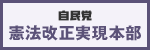 自民党
憲法改正実現本部